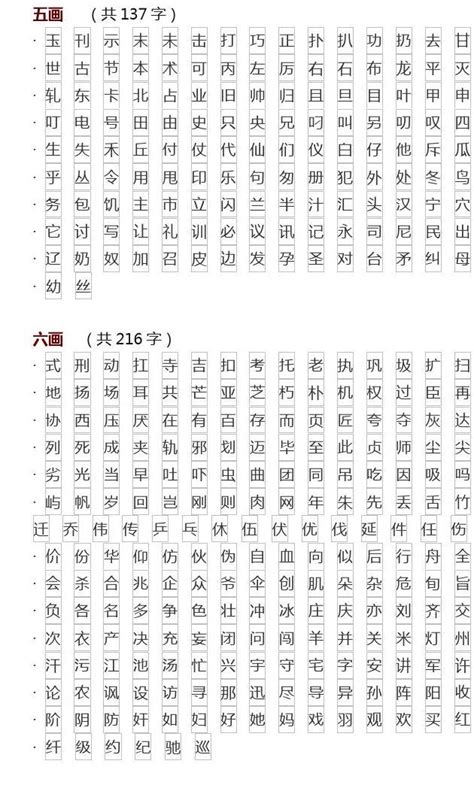 五画 （共 137 字）

· 玉 刊 示 末 未 击 打 巧 正 扑 扒 功 扔 去 甘
· 世 古 节 本 术 可 丙 左 厉 右 石 布 龙 平 灭
· 轧 东 卡 北 占 业 旧 帅 归 且 旦 目 叶 甲 申
· 叮 电 号 田 由 史 只 央 兄 叼 叫 另 叨 叹 四
· 生 失 禾 丘 付 仗 代 仙 们 仪 白 仔 他 斥 瓜
· 乎 丛 令 用 甩 印 乐 句 匆 册 犯 外 处 冬 鸟
· 务 包 饥 主 市 立 闪 兰 半 汁 汇 头 汉 宁 穴
· 它 讨 写 让 礼 训 必 议 讯 记 永 司 尼 民 出
· 辽 奶 奴 加 召 皮 边 发 孕 圣 对 台 矛 纠 母
· 幼 丝

六画 （共 216 字）

· 式 刑 动 扛 寺 吉 扣 考 托 老 执 巩 圾 扩 扫
· 地 扬 场 耳 共 芒 亚 芝 朽 朴 机 权 过 臣 再
· 协 西 压 厌 在 有 百 存 而 页 匠 夸 夺 灰 达
· 列 死 成 夹 轨 邪 划 迈 毕 至 此 贞 师 尘 尖
· 劣 光 当 早 吐 吓 虫 曲 团 同 吊 吃 因 吸 吗
· 屿 帆 岁 回 岂 刚 则 肉 网 年 朱 先 丢 舌 竹
迁 乔 伟 传 乒 乓 休 伍 伏 优 伐 延 件 任 伤
· 价 份 华 仰 仿 伙 伪 自 血 向 似 后 行 舟 全
· 会 杀 合 兆 企 众 爷 伞 创 肌 朵 杂 危 旬 旨
· 负 各 名 多 争 色 壮 冲 冰 庄 庆 亦 刘 齐 交
· 次 衣 产 决 充 妄 闭 问 闯 羊 并 关 米 灯 州
· 汗 污 江 池 汤 忙 兴 宇 守 宅 字 安 讲 军 许
· 论 农 讽 设 访 寻 那 迅 尽 导 异 孙 阵 阳 收
· 阶 阴 防 奸 如 妇 好 她 妈 戏 羽 观 欢 买 红
· 纤 级 约 纪 驰 巡